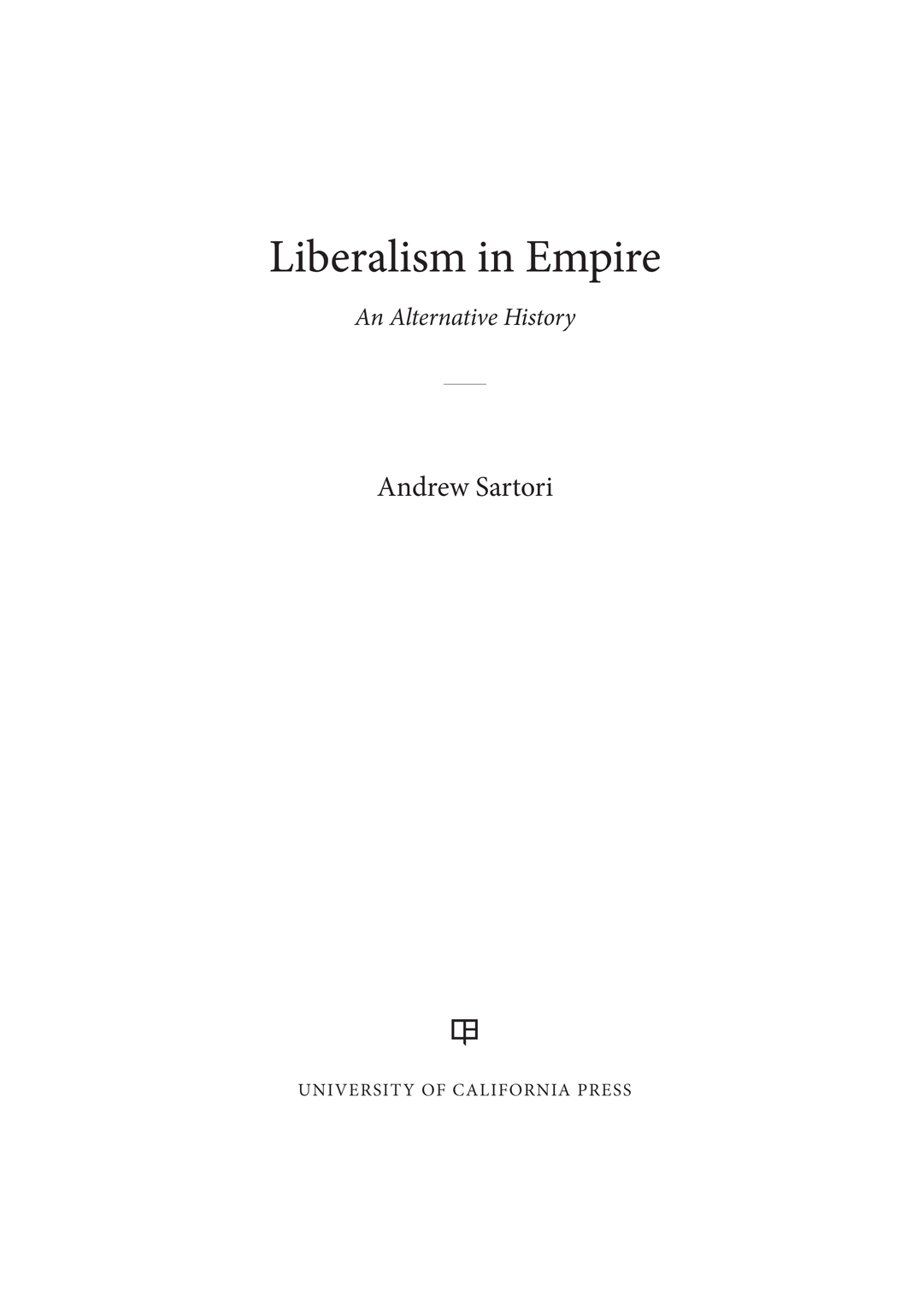 Liberalism in Empire

An Alternative History

Andrew Sartori

UNIVERSITY OF CALIFORNIA PRESS